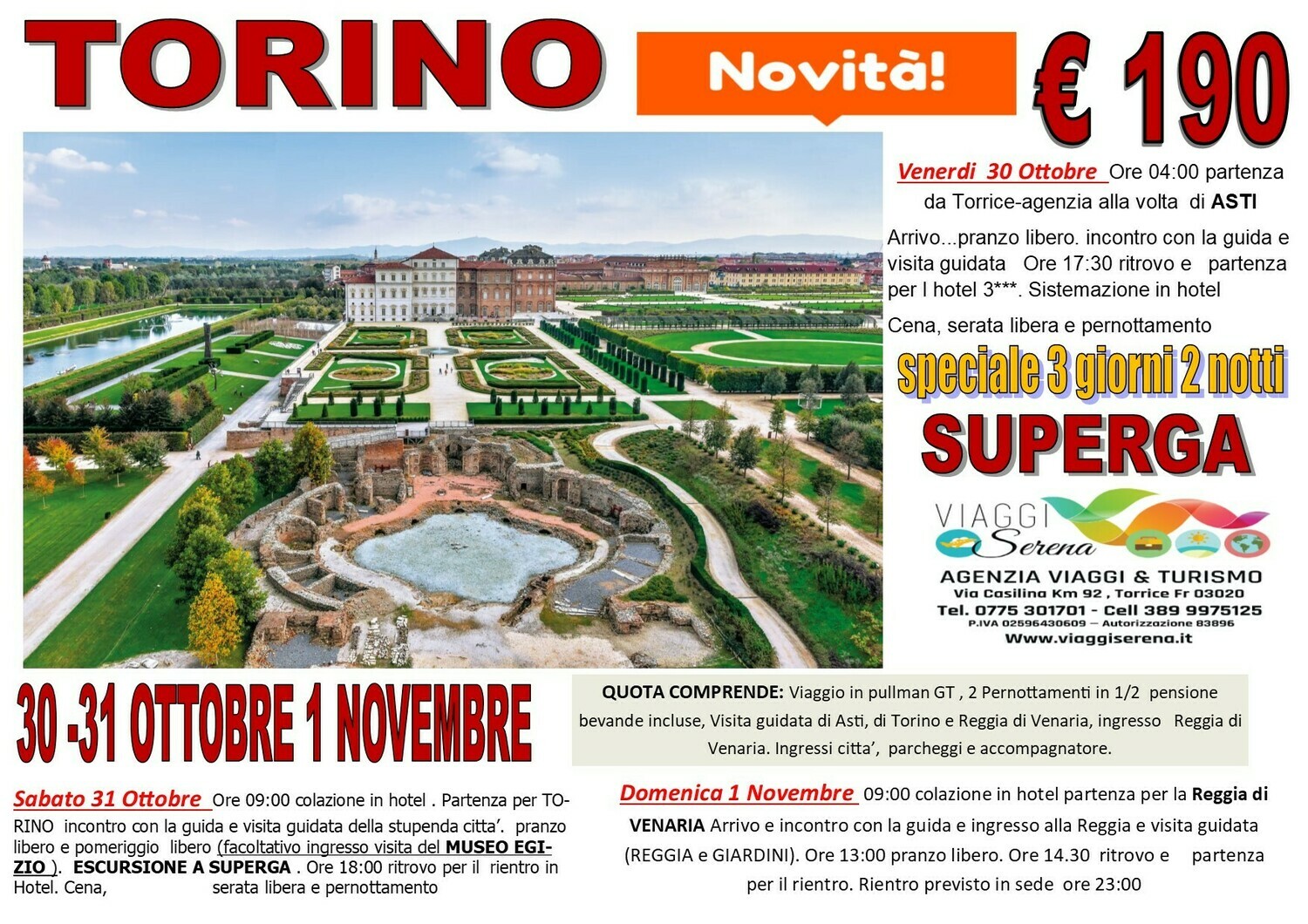 TORINO

Novità!

€ 190

Venerdi 30 Ottobre Ore 04:00 partenza da Torrice-agenzia alla volta di ASTI

Arrivo...pranzo libero. incontro con la guida e visita guidata Ore 17:30 ritrovo e partenza per l hotel 3***. Sistemazione in hotel

Cena, serata libera e pernottamento

speciale 3 giorni 2 notti

SUPERGA

VIAGGI Serena

AGENZIA VIAGGI & TURISMO
Via Casilina Km 92 , Torrice Fr 03020
Tel. 0775 301701 - Cell 389 9975125
P.IVA 02596430609 — Autorizzazione 83896
Www.viaggiserena.it

30 -31 OTTOBRE 1 NOVEMBRE

QUOTA COMPRENDE: Viaggio in pullman GT , 2 Pernottamenti in 1/2 pensione bevande incluse, Visita guidata di Asti, di Torino e Reggia di Venaria, ingresso Reggia di Venaria. Ingressi citta', parcheggi e accompagnatore.

Sabato 31 Ottobre Ore 09:00 colazione in hotel . Partenza per TORINO incontro con la guida e visita guidata della stupenda citta'. pranzo libero e pomeriggio libero (facoltativo ingresso visita del MUSEO EGIZIO ). ESCURSIONE A SUPERGA . Ore 18:00 ritrovo per il rientro in Hotel. Cena, serata libera e pernottamento

Domenica 1 Novembre 09:00 colazione in hotel partenza per la Reggia di VENARIA Arrivo e incontro con la guida e ingresso alla Reggia e visita guidata (REGGIA e GIARDINI). Ore 13:00 pranzo libero. Ore 14.30 ritrovo e partenza per il rientro. Rientro previsto in sede ore 23:00